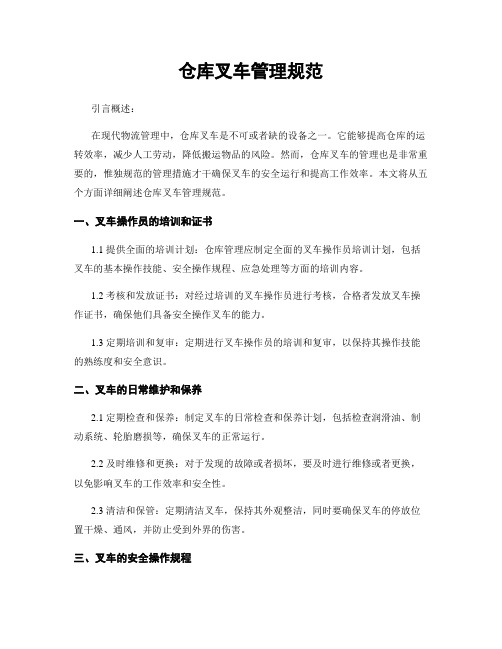 仓库叉车管理规范

引言概述：

在现代物流管理中，仓库叉车是不可或者缺的设备之一。它能够提高仓库的运转效率，减少人工劳动，降低搬运物品的风险。然而，仓库叉车的管理也是非常重要的，惟独规范的管理措施才干确保叉车的安全运行和提高工作效率。本文将从五个方面详细阐述仓库叉车管理规范。

一、叉车操作员的培训和证书

1.1 提供全面的培训计划：仓库管理应制定全面的叉车操作员培训计划，包括叉车的基本操作技能、安全操作规程、应急处理等方面的培训内容。

1.2 考核和发放证书：对经过培训的叉车操作员进行考核，合格者发放叉车操作证书，确保他们具备安全操作叉车的能力。

1.3 定期培训和复审：定期进行叉车操作员的培训和复审，以保持其操作技能的熟练度和安全意识。

二、叉车的日常维护和保养

2.1 定期检查和保养：制定叉车的日常检查和保养计划，包括检查润滑油、制动系统、轮胎磨损等，确保叉车的正常运行。

2.2 及时维修和更换：对于发现的故障或者损坏，要及时进行维修或者更换，以免影响叉车的工作效率和安全性。

2.3 清洁和保管：定期清洁叉车，保持其外观整洁，同时要确保叉车的停放位置干燥、通风，并防止受到外界的伤害。

三、叉车的安全操作规程